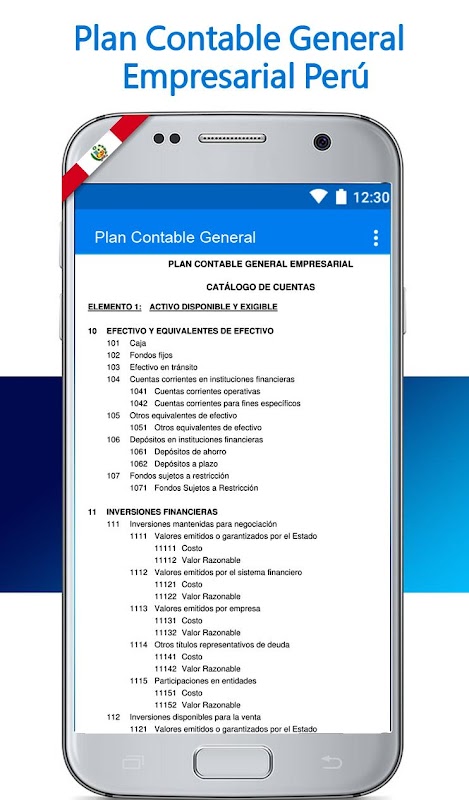 Plan Contable General Empresarial Perú

12:30

Plan Contable General

PLAN CONTABLE GENERAL EMPRESARIAL

CATÁLOGO DE CUENTAS

ELEMENTO 1: ACTIVO DISPONIBLE Y EXIGIBLE

10 EFECTIVO Y EQUIVALENTES DE EFECTIVO
101 Caja
102 Fondos fijos
103 Efectivo en tránsito
104 Cuentas corrientes en instituciones financieras
1041 Cuentas corrientes operativas
1042 Cuentas corrientes para fines específicos
105 Otros equivalentes de efectivo
1051 Otros equivalentes de efectivo
106 Depósitos en instituciones financieras
1061 Depósitos de ahorro
1062 Depósitos a plazo
107 Fondos sujetos a restricción
1071 Fondos Sujetos a Restricción

11 INVERSIONES FINANCIERAS
111 Inversiones mantenidas para negociación
1111 Valores emitidos o garantizados por el Estado
11111 Costo
11112 Valor Razonable
1112 Valores emitidos por el sistema financiero
11121 Costo
11122 Valor Razonable
1113 Valores emitidos por empresa
11131 Costo
11132 Valor Razonable
1114 Otros títulos representativos de deuda
11141 Costo
11142 Valor Razonable
1115 Participaciones en entidades
11151 Costo
11152 Valor Razonable
112 Inversiones disponibles para la venta
1121 Valores emitidos o garantizados por el Estado